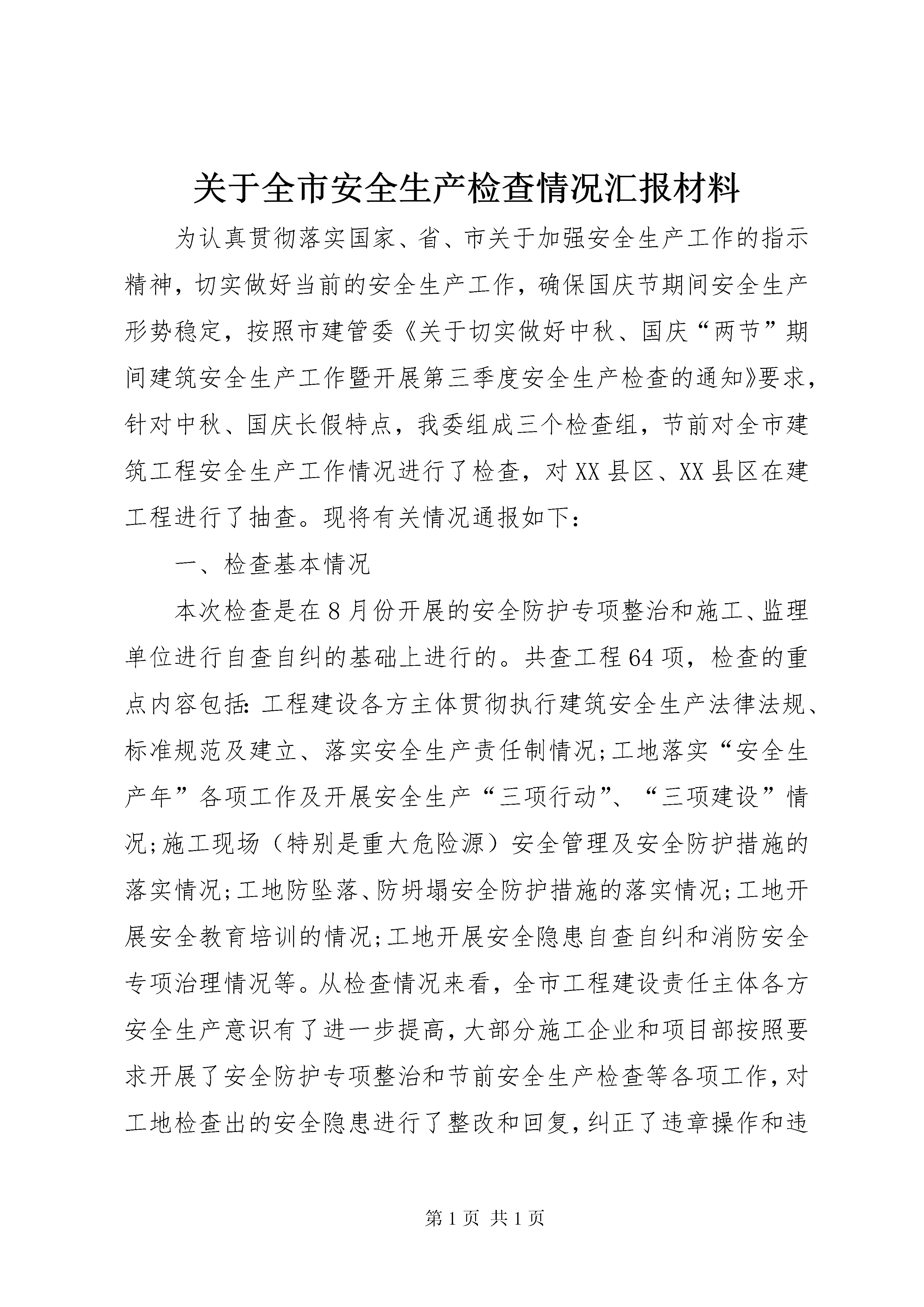 关于全市安全生产检查情况汇报材料

为认真贯彻落实国家、省、市关于加强安全生产工作的指示精神，切实做好当前的安全生产工作，确保国庆节期间安全生产形势稳定，按照市建管委《关于切实做好中秋、国庆“两节”期间建筑安全生产工作暨开展第三季度安全生产检查的通知》要求，针对中秋、国庆长假特点，我委组成三个检查组，节前对全市建筑工程安全生产工作情况进行了检查，对XX县区、XX县区在建工程进行了抽查。现将有关情况通报如下：

一、检查基本情况

本次检查是在8月份开展的安全防护专项整治和施工、监理单位进行自查自纠的基础上进行的。共查工程64项，检查的重点内容包括：工程建设各方主体贯彻执行建筑安全生产法律法规、标准规范及建立、落实安全生产责任制情况;工地落实“安全生产年”各项工作及开展安全生产“三项行动”、“三项建设”情况;施工现场（特别是重大危险源）安全管理及安全防护措施的落实情况;工地防坠落、防坍塌安全防护措施的落实情况;工地开展安全教育培训的情况;工地开展安全隐患自查自纠和消防安全专项治理情况等。从检查情况来看，全市工程建设责任主体各方安全生产意识有了进一步提高，大部分施工企业和项目部按照要求开展了安全防护专项整治和节前安全生产检查等各项工作，对工地检查出的安全隐患进行了整改和回复，纠正了违章操作和违

第1页 共1页